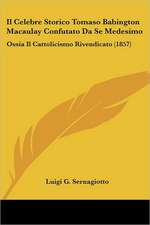 Il Celebre Storico Tomaso Babington Macaulay Confutato Da Se Medesimo

Ossia Il Cattolicismo Rivendicato (1857)

Luigi G. Sernagiotto